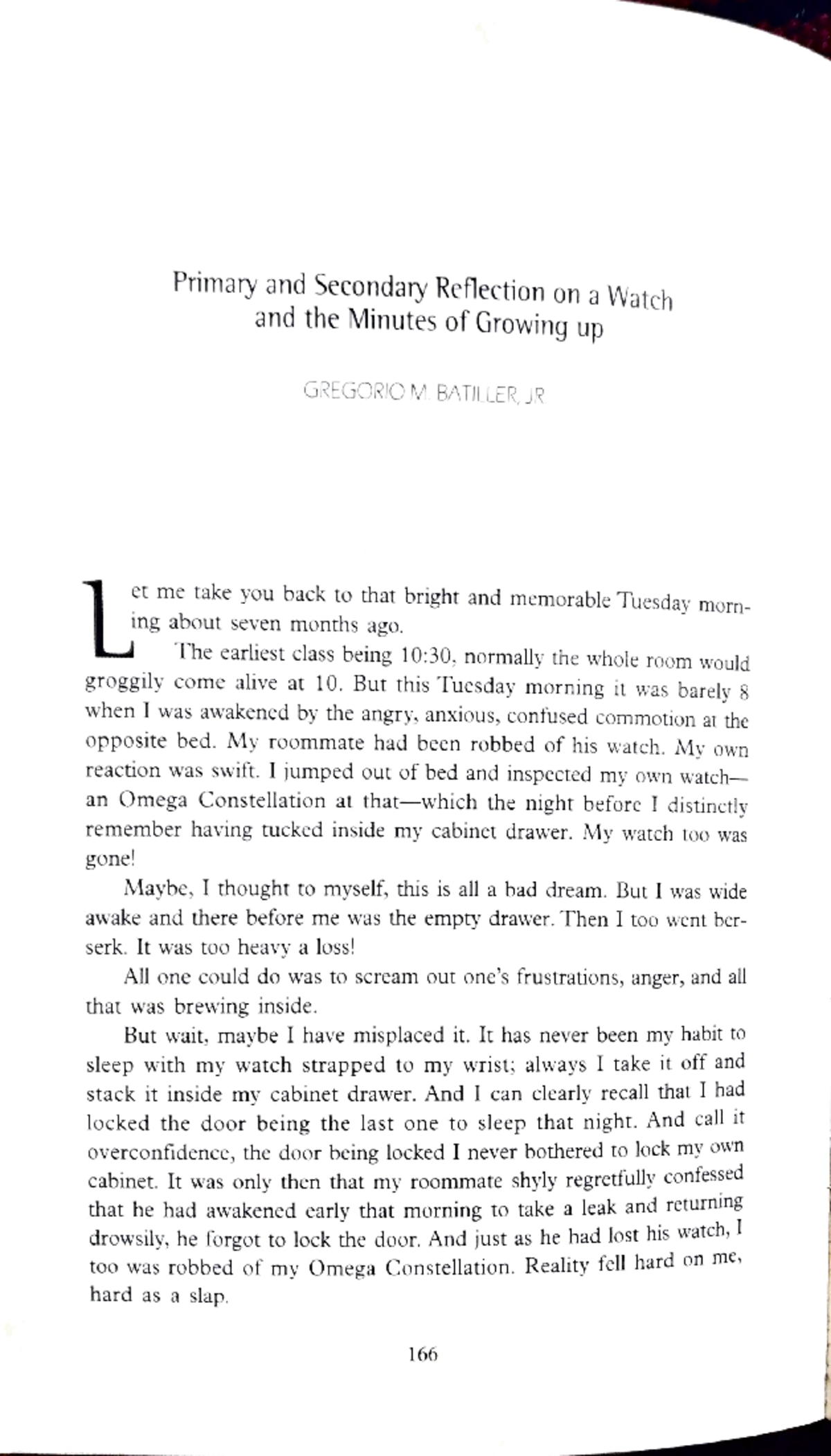 Primary and Secondary Reflection on a Watch and the Minutes of Growing up

GREGORIO M. BATILLER, JR

Let me take you back to that bright and memorable Tuesday morning about seven months ago.

The earliest class being 10:30, normally the whole room would groggily come alive at 10. But this Tuesday morning it was barely 8 when I was awakened by the angry, anxious, confused commotion at the opposite bed. My roommate had been robbed of his watch. My own reaction was swift. I jumped out of bed and inspected my own watch—an Omega Constellation at that—which the night before I distinctly remember having tucked inside my cabinet drawer. My watch too was gone!

Maybe, I thought to myself, this is all a bad dream. But I was wide awake and there before me was the empty drawer. Then I too went berserk. It was too heavy a loss!

All one could do was to scream out one's frustrations, anger, and all that was brewing inside.

But wait, maybe I have misplaced it. It has never been my habit to sleep with my watch strapped to my wrist; always I take it off and stack it inside my cabinet drawer. And I can clearly recall that I had locked the door being the last one to sleep that night. And call it overconfidence, the door being locked I never bothered to lock my own cabinet. It was only then that my roommate shyly regretfully confessed that he had awakened early that morning to take a leak and returning drowsily, he forgot to lock the door. And just as he had lost his watch, I too was robbed of my Omega Constellation. Reality fell hard on me, hard as a slap.

166